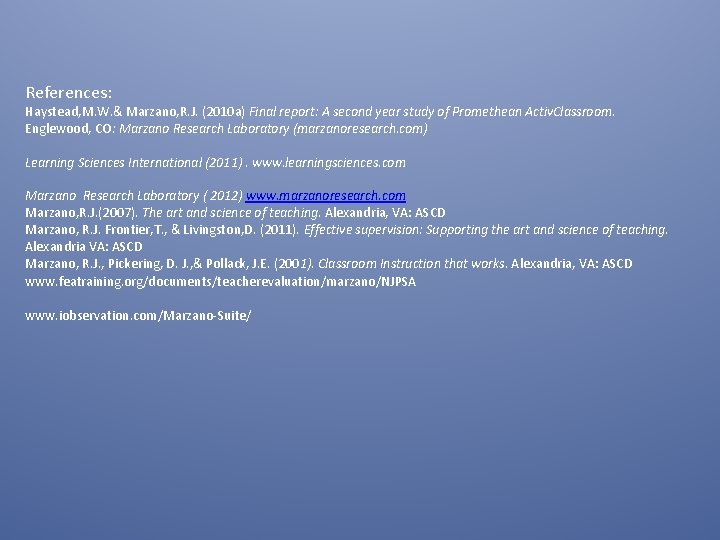 References:
Haystead,M.W.& Marzano,R.J. (2010a) Final report: A second year study of Promethean ActivClassroom. Englewood, CO: Marzano Research Laboratory (marzanoresearch.com)

Learning Sciences International (2011) . www.learningsciences.com

Marzano Research Laboratory ( 2012) www.marzanoresearch.com
Marzano,R.J.(2007). The art and science of teaching. Alexandria, VA: ASCD
Marzano, R.J. Frontier,T., & Livingston,D. (2011). Effective supervision: Supporting the art and science of teaching. Alexandria VA: ASCD
Marzano, R.J., Pickering, D. J.,& Pollack, J.E. (2001). Classroom Instruction that works. Alexandria, VA: ASCD
www.featraining.org/documents/teacherevaluation/marzano/NJPSA

www.iobservation.com/Marzano-Suite/